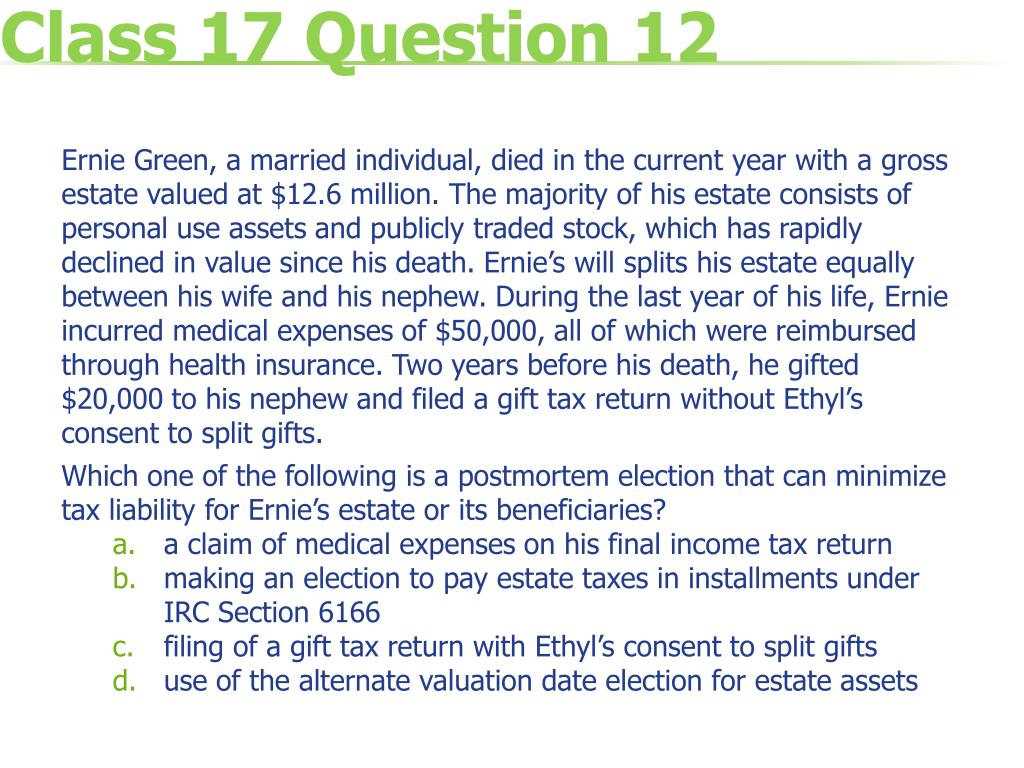 Class 17 Question 12

Ernie Green, a married individual, died in the current year with a gross estate valued at $12.6 million. The majority of his estate consists of personal use assets and publicly traded stock, which has rapidly declined in value since his death. Ernie's will splits his estate equally between his wife and his nephew. During the last year of his life, Ernie incurred medical expenses of $50,000, all of which were reimbursed through health insurance. Two years before his death, he gifted $20,000 to his nephew and filed a gift tax return without Ethyl's consent to split gifts.

Which one of the following is a postmortem election that can minimize tax liability for Ernie's estate or its beneficiaries?

a. a claim of medical expenses on his final income tax return
b. making an election to pay estate taxes in installments under IRC Section 6166
c. filing of a gift tax return with Ethyl's consent to split gifts
d. use of the alternate valuation date election for estate assets